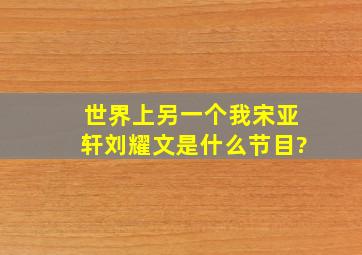 世界上另一个我宋亚轩刘耀文是什么节目?